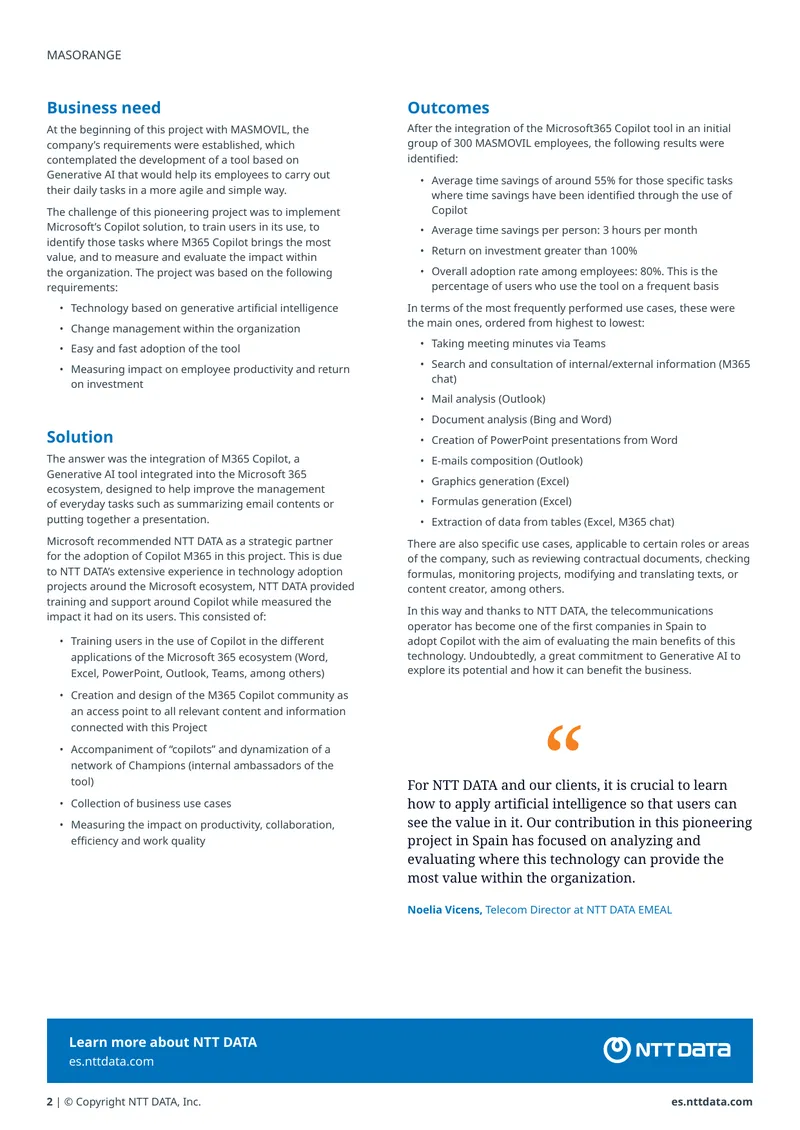 MASORANGE

Business need

At the beginning of this project with MASMOVIL, the company's requirements were established, which contemplated the development of a tool based on Generative AI that would help its employees to carry out their daily tasks in a more agile and simple way.

The challenge of this pioneering project was to implement Microsoft's Copilot solution, to train users in its use, to identify those tasks where M365 Copilot brings the most value, and to measure and evaluate the impact within the organization. The project was based on the following requirements:

• Technology based on generative artificial intelligence
• Change management within the organization
• Easy and fast adoption of the tool
• Measuring impact on employee productivity and return on investment

Solution

The answer was the integration of M365 Copilot, a Generative AI tool integrated into the Microsoft 365 ecosystem, designed to help improve the management of everyday tasks such as summarizing email contents or putting together a presentation.

Microsoft recommended NTT DATA as a strategic partner for the adoption of Copilot M365 in this project. This is due to NTT DATA's extensive experience in technology adoption projects around the Microsoft ecosystem, NTT DATA provided training and support around Copilot while measured the impact it had on its users. This consisted of:

• Training users in the use of Copilot in the different applications of the Microsoft 365 ecosystem (Word, Excel, PowerPoint, Outlook, Teams, among others)
• Creation and design of the M365 Copilot community as an access point to all relevant content and information connected with this Project
• Accompaniment of "copilots" and dynamization of a network of Champions (internal ambassadors of the tool)
• Collection of business use cases
• Measuring the impact on productivity, collaboration, efficiency and work quality

Outcomes

After the integration of the Microsoft365 Copilot tool in an initial group of 300 MASMOVIL employees, the following results were identified:

• Average time savings of around 55% for those specific tasks where time savings have been identified through the use of Copilot
• Average time savings per person: 3 hours per month
• Return on investment greater than 100%
• Overall adoption rate among employees: 80%. This is the percentage of users who use the tool on a frequent basis

In terms of the most frequently performed use cases, these were the main ones, ordered from highest to lowest:

• Taking meeting minutes via Teams
• Search and consultation of internal/external information (M365 chat)
• Mail analysis (Outlook)
• Document analysis (Bing and Word)
• Creation of PowerPoint presentations from Word
• E-mails composition (Outlook)
• Graphics generation (Excel)
• Formulas generation (Excel)
• Extraction of data from tables (Excel, M365 chat)

There are also specific use cases, applicable to certain roles or areas of the company, such as reviewing contractual documents, checking formulas, monitoring projects, modifying and translating texts, or content creator, among others.

In this way and thanks to NTT DATA, the telecommunications operator has become one of the first companies in Spain to adopt Copilot with the aim of evaluating the main benefits of this technology. Undoubtedly, a great commitment to Generative AI to explore its potential and how it can benefit the business.

"

For NTT DATA and our clients, it is crucial to learn how to apply artificial intelligence so that users can see the value in it. Our contribution in this pioneering project in Spain has focused on analyzing and evaluating where this technology can provide the most value within the organization.

Noelia Vicens, Telecom Director at NTT DATA EMEAL

Learn more about NTT DATA
es.nttdata.com

NTT DATA

2 | © Copyright NTT DATA, Inc.

es.nttdata.com